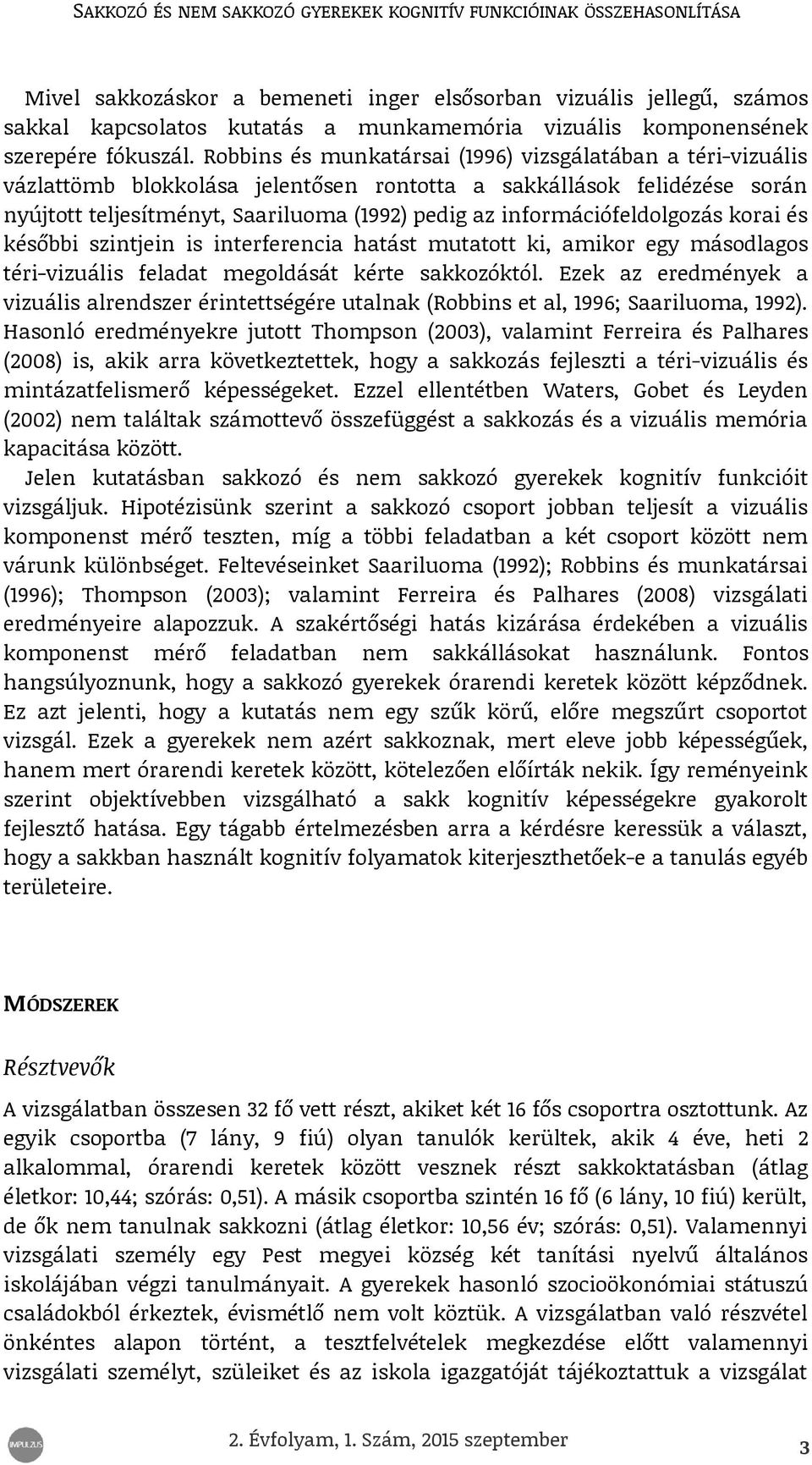 SAKKOZÓ ÉS NEM SAKKOZÓ GYEREKEK KOGNITÍV FUNKCIÓINAK ÖSSZEHASONLÍTÁSA

Mivel sakkozáskor a bemeneti inger elsősorban vizuális jellegű, számos sakkal kapcsolatos kutatás a munkamemória vizuális komponensének szerepére fókuszál. Robbins és munkatársai (1996) vizsgálatában a téri-vizuális vázlattömb blokkolása jelentősen rontotta a sakkállások felidézése során nyújtott teljesítményt, Saariluoma (1992) pedig az információfeldolgozás korai és későbbi szintjein is interferencia hatást mutatott ki, amikor egy másodlagos téri-vizuális feladat megoldását kérte sakkozóktól. Ezek az eredmények a vizuális alrendszer érintettségére utalnak (Robbins et al, 1996; Saariluoma, 1992). Hasonló eredményekre jutott Thompson (2003), valamint Ferreira és Palhares (2008) is, akik arra következtettek, hogy a sakkozás fejleszti a téri-vizuális és mintázatfelismerő képességeket. Ezzel ellentétben Waters, Gobet és Leyden (2002) nem találtak számottevő összefüggést a sakkozás és a vizuális memória kapacitása között.

Jelen kutatásban sakkozó és nem sakkozó gyerekek kognitív funkcióit vizsgáljuk. Hipotézisünk szerint a sakkozó csoport jobban teljesít a vizuális komponenst mérő teszten, míg a többi feladatban a két csoport között nem várunk különbséget. Feltevéseinket Saariluoma (1992); Robbins és munkatársai (1996); Thompson (2003); valamint Ferreira és Palhares (2008) vizsgálati eredményeire alapozzuk. A szakértőségi hatás kizárása érdekében a vizuális komponenst mérő feladatban nem sakkállásokat használunk. Fontos hangsúlyoznunk, hogy a sakkozó gyerekek órarendi keretek között képződnek. Ez azt jelenti, hogy a kutatás nem egy szűk körű, előre megszűrt csoportot vizsgál. Ezek a gyerekek nem azért sakkoznak, mert eleve jobb képességűek, hanem mert órarendi keretek között, kötelezően előírták nekik. Így reményeink szerint objektívebben vizsgálható a sakk kognitív képességekre gyakorolt fejlesztő hatása. Egy tágabb értelmezésben arra a kérdésre keressük a választ, hogy a sakkban használt kognitív folyamatok kiterjeszthetőek-e a tanulás egyéb területeire.

MÓDSZEREK

Résztvevők

A vizsgálatban összesen 32 fő vett részt, akiket két 16 fős csoportra osztottunk. Az egyik csoportba (7 lány, 9 fiú) olyan tanulók kerültek, akik 4 éve, heti 2 alkalommal, órarendi keretek között vesznek részt sakkoktatásban (átlag életkor: 10,44; szórás: 0,51). A másik csoportba szintén 16 fő (6 lány, 10 fiú) került, de ők nem tanulnak sakkozni (átlag életkor: 10,56 év; szórás: 0,51). Valamennyi vizsgálati személy egy Pest megyei község két tanítási nyelvű általános iskolájában végzi tanulmányait. A gyerekek hasonló szocioökonómiai státuszú családokból érkeztek, évismétlő nem volt köztük. A vizsgálatban való részvétel önkéntes alapon történt, a tesztfelvételek megkezdése előtt valamennyi vizsgálati személyt, szüleiket és az iskola igazgatóját tájékoztattuk a vizsgálat

IMPULZUS

2. Évfolyam, 1. Szám, 2015 szeptember

3